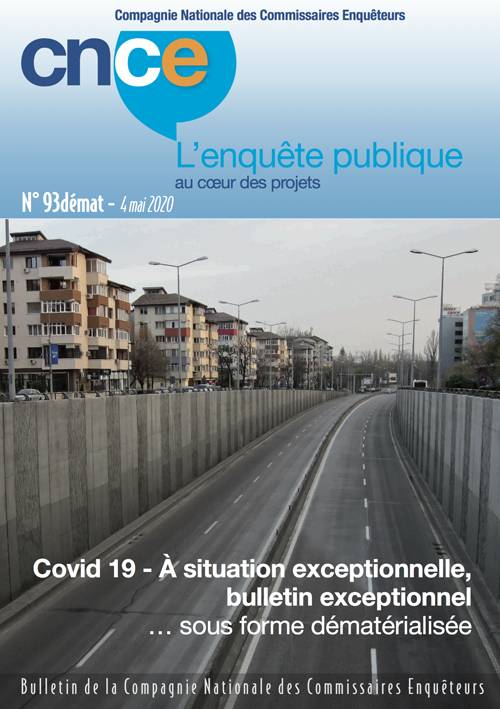 Compagnie Nationale des Commissaires Enquêteurs

cnce

L'enquête publique
au cœur des projets

N° 93démat - 4 mai 2020

Covid 19 - À situation exceptionnelle, bulletin exceptionnel
... sous forme dématérialisée

Bulletin de la Compagnie Nationale des Commissaires Enquêteurs